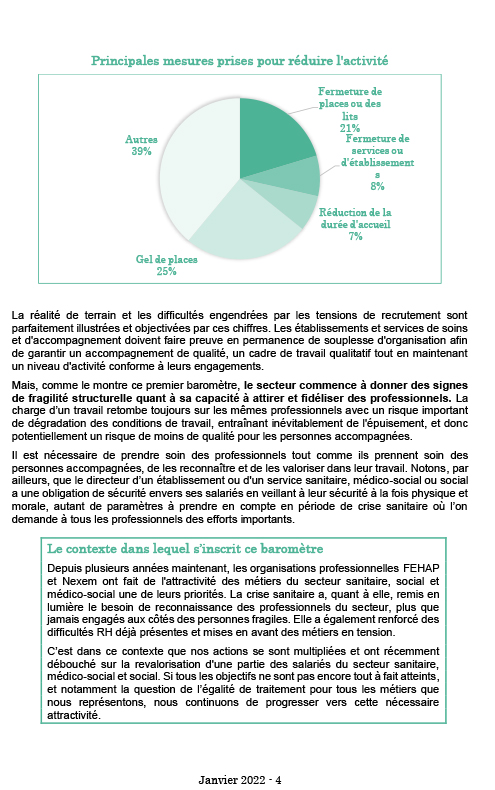 Principales mesures prises pour réduire l'activité

Fermeture de places ou des lits
21%

Fermeture de services ou d'établissements
8%

Réduction de la durée d'accueil
7%

Gel de places
25%

Autres
39%

La réalité de terrain et les difficultés engendrées par les tensions de recrutement sont parfaitement illustrées et objectivées par ces chiffres. Les établissements et services de soins et d'accompagnement doivent faire preuve en permanence de souplesse d'organisation afin de garantir un accompagnement de qualité, un cadre de travail qualitatif tout en maintenant un niveau d'activité conforme à leurs engagements.

Mais, comme le montre ce premier baromètre, le secteur commence à donner des signes de fragilité structurelle quant à sa capacité à attirer et fidéliser des professionnels. La charge d'un travail retombe toujours sur les mêmes professionnels avec un risque important de dégradation des conditions de travail, entraînant inévitablement de l'épuisement, et donc potentiellement un risque de moins de qualité pour les personnes accompagnées.

Il est nécessaire de prendre soin des professionnels tout comme ils prennent soin des personnes accompagnées, de les reconnaître et de les valoriser dans leur travail. Notons, par ailleurs, que le directeur d'un établissement ou d'un service sanitaire, médico-social ou social a une obligation de sécurité envers ses salariés en veillant à leur sécurité à la fois physique et morale, autant de paramètres à prendre en compte en période de crise sanitaire où l'on demande à tous les professionnels des efforts importants.

Le contexte dans lequel s'inscrit ce baromètre

Depuis plusieurs années maintenant, les organisations professionnelles FEHAP et Nexem ont fait de l'attractivité des métiers du secteur sanitaire, social et médico-social une de leurs priorités. La crise sanitaire a, quant à elle, remis en lumière le besoin de reconnaissance des professionnels du secteur, plus que jamais engagés aux côtés des personnes fragiles. Elle a également renforcé des difficultés RH déjà présentes et mises en avant des métiers en tension.

C'est dans ce contexte que nos actions se sont multipliées et ont récemment débouché sur la revalorisation d'une partie des salariés du secteur sanitaire, médico-social et social. Si tous les objectifs ne sont pas encore tout à fait atteints, et notamment la question de l'égalité de traitement pour tous les métiers que nous représentons, nous continuons de progresser vers cette nécessaire attractivité.

Janvier 2022 - 4